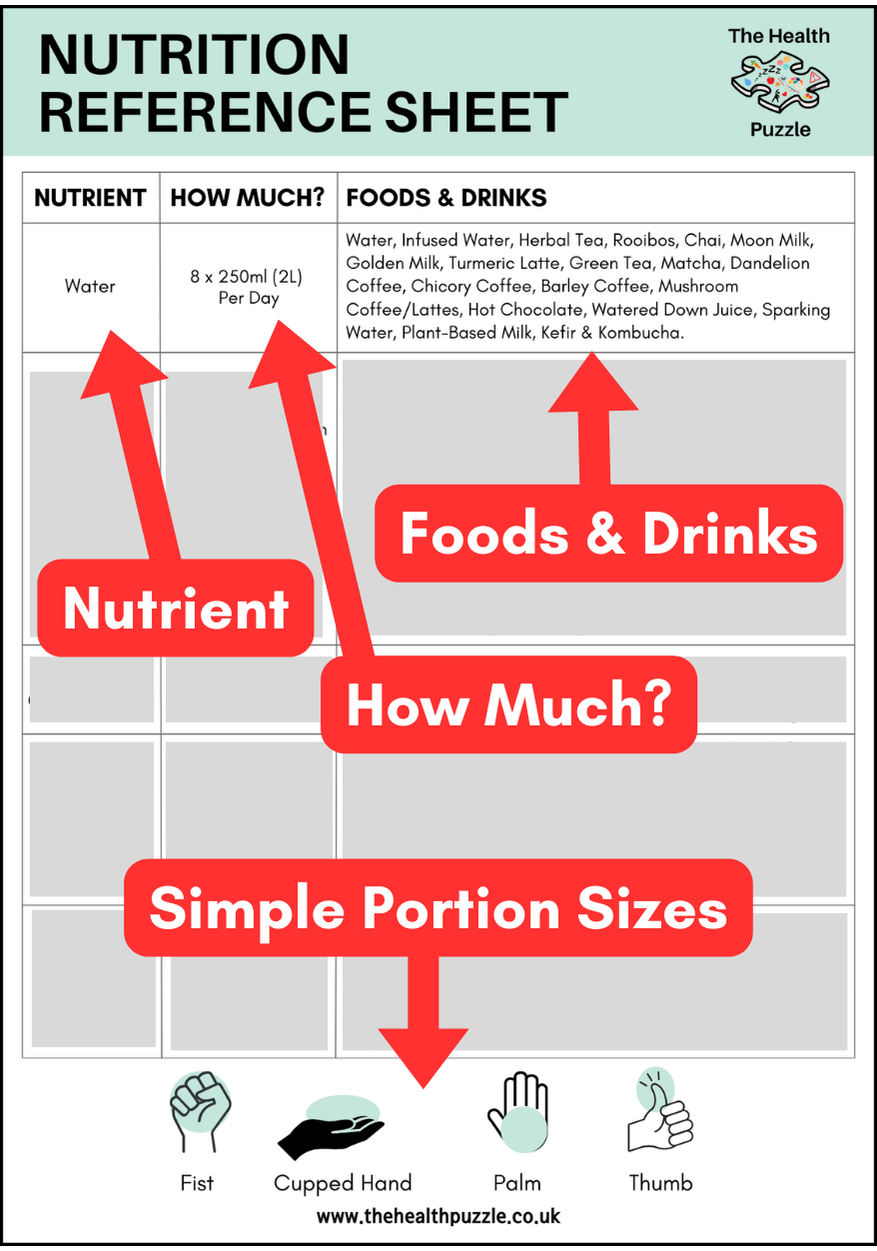 NUTRITION REFERENCE SHEET

The Health Puzzle

| NUTRIENT | HOW MUCH? | FOODS & DRINKS |
|---|---|---|
| Water | 8 x 250ml (2L) Per Day | Water, Infused Water, Herbal Tea, Rooibos, Chai, Moon Milk, Golden Milk, Turmeric Latte, Green Tea, Matcha, Dandelion Coffee, Chicory Coffee, Barley Coffee, Mushroom Coffee/Lattes, Hot Chocolate, Watered Down Juice, Sparking Water, Plant-Based Milk, Kefir & Kombucha. |

Foods & Drinks

Nutrient

How Much?

Simple Portion Sizes

Fist

Cupped Hand

Palm

Thumb

www.thehealthpuzzle.co.uk